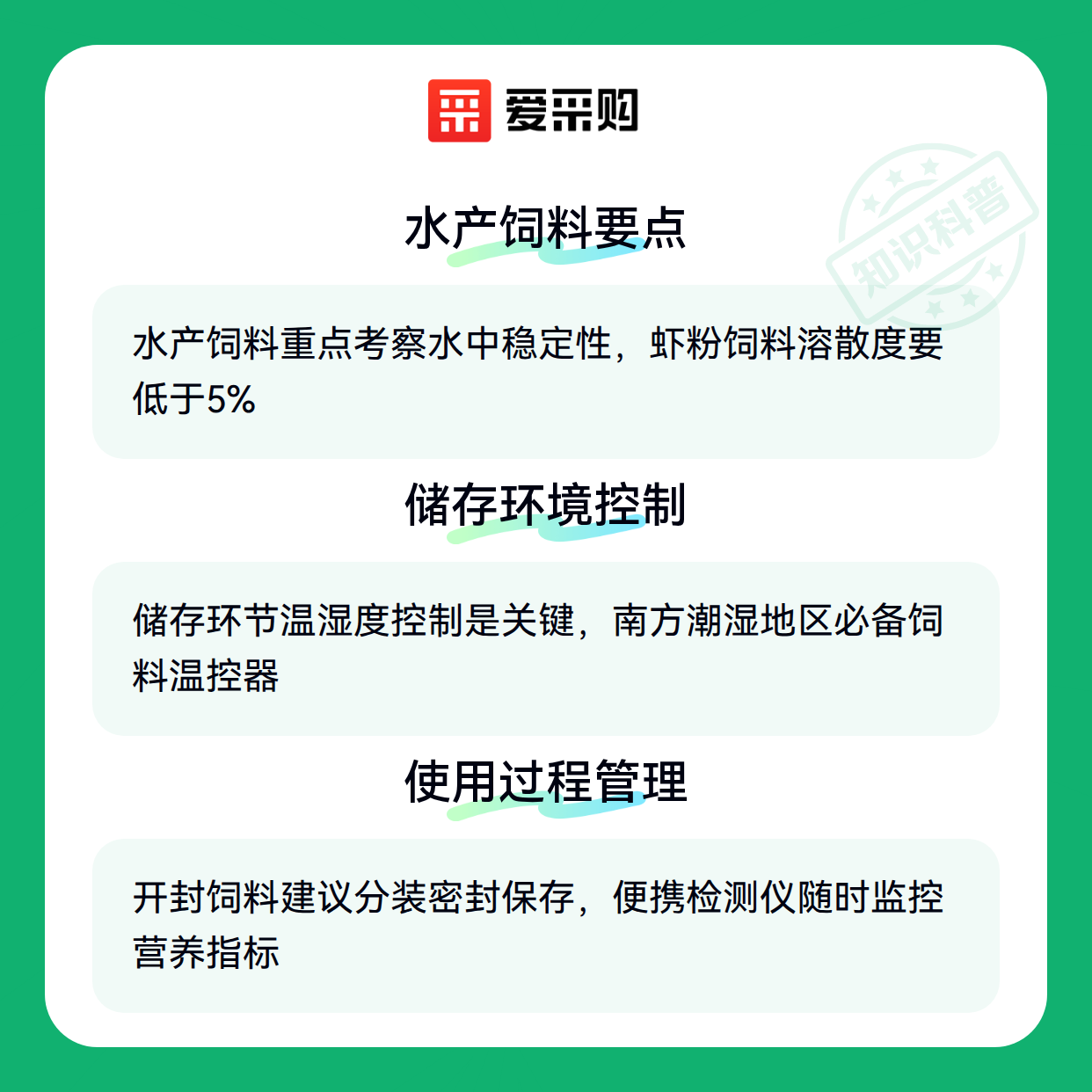 爱采购

水产饲料要点

水产饲料重点考察水中稳定性，虾粉饲料溶散度要低于5%

储存环境控制

储存环节温湿度控制是关键，南方潮湿地区必备饲料温控器

使用过程管理

开封饲料建议分装密封保存，便携检测仪随时监控营养指标

知识科普